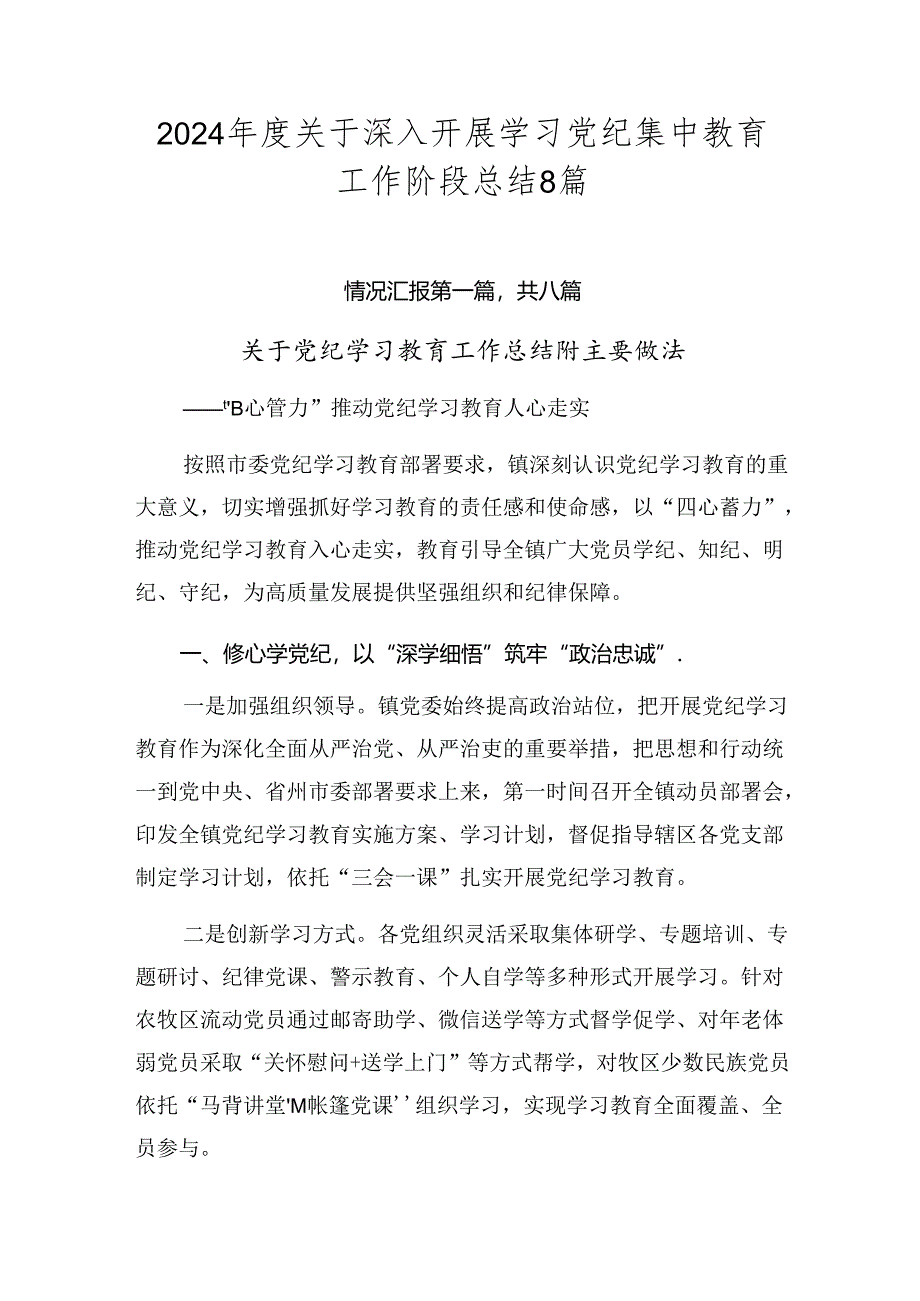 2024年度关于深入开展学习党纪集中教育工作阶段总结8篇

情况汇报第一篇，共八篇

关于党纪学习教育工作总结附主要做法

——"B心管力”推动党纪学习教育人心走实

按照市委党纪学习教育部署要求，镇深刻认识党纪学习教育的重大意义，切实增强抓好学习教育的责任感和使命感，以“四心蓄力”，推动党纪学习教育入心走实，教育引导全镇广大党员学纪、知纪、明纪、守纪，为高质量发展提供坚强组织和纪律保障。

一、修心学党纪，以“深学细悟”筑牢“政治忠诚”.

一是加强组织领导。镇党委始终提高政治站位，把开展党纪学习教育作为深化全面从严治党、从严治吏的重要举措，把思想和行动统一到党中央、省州市委部署要求上来，第一时间召开全镇动员部署会，印发全镇党纪学习教育实施方案、学习计划，督促指导辖区各党支部制定学习计划，依托“三会一课”扎实开展党纪学习教育。

二是创新学习方式。各党组织灵活采取集体研学、专题培训、专题研讨、纪律党课、警示教育、个人自学等多种形式开展学习。针对农牧区流动党员通过邮寄助学、微信送学等方式督学促学、对年老体弱党员采取“关怀慰问+送学上门”等方式帮学，对牧区少数民族党员依托“马背讲堂'M帐篷党课’’组织学习，实现学习教育全面覆盖、全员参与。